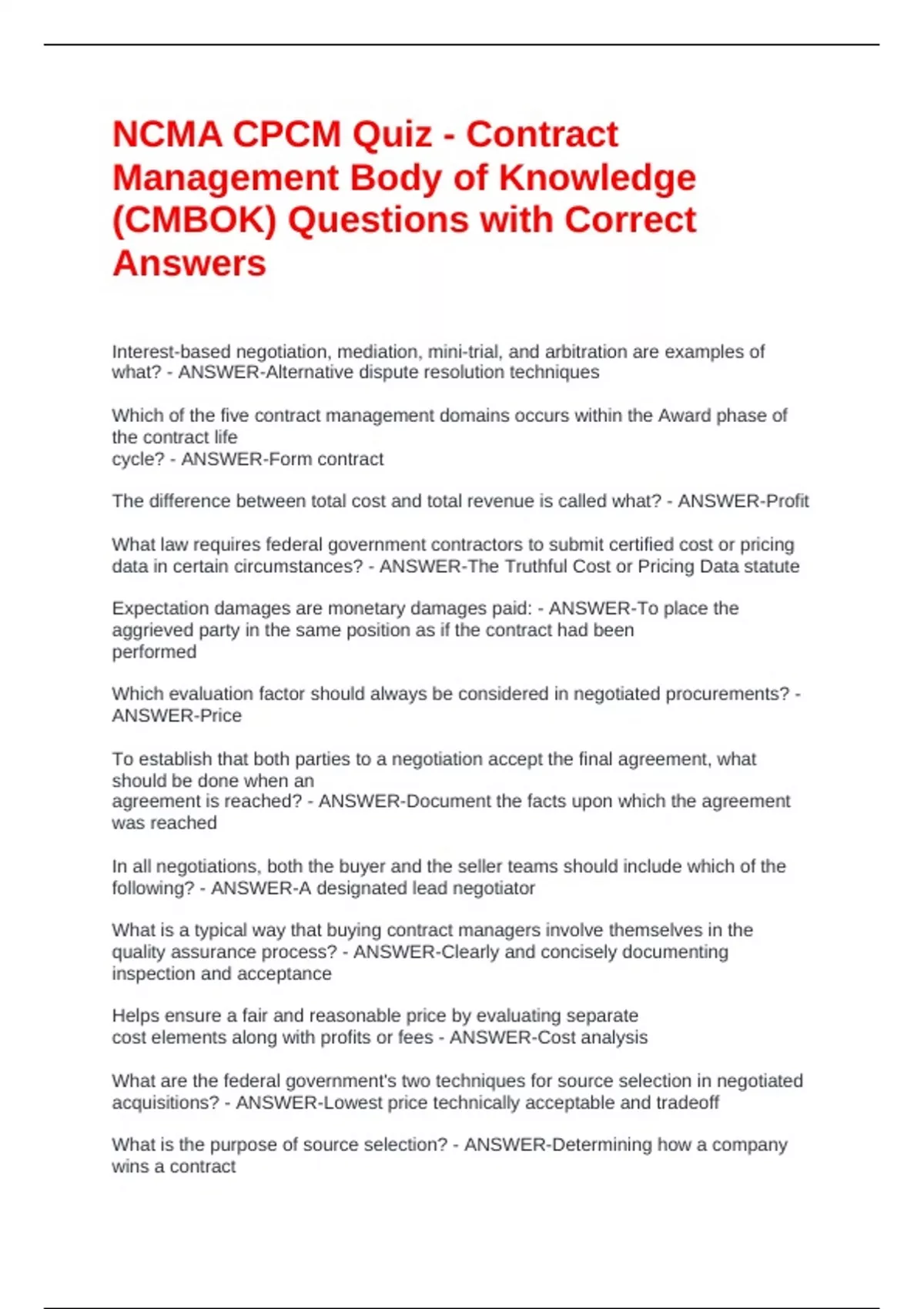 NCMA CPCM Quiz - Contract Management Body of Knowledge (CMBOK) Questions with Correct Answers

Interest-based negotiation, mediation, mini-trial, and arbitration are examples of what? - ANSWER-Alternative dispute resolution techniques

Which of the five contract management domains occurs within the Award phase of the contract life cycle? - ANSWER-Form contract

The difference between total cost and total revenue is called what? - ANSWER-Profit

What law requires federal government contractors to submit certified cost or pricing data in certain circumstances? - ANSWER-The Truthful Cost or Pricing Data statute

Expectation damages are monetary damages paid: - ANSWER-To place the aggrieved party in the same position as if the contract had been performed

Which evaluation factor should always be considered in negotiated procurements? - ANSWER-Price

To establish that both parties to a negotiation accept the final agreement, what should be done when an agreement is reached? - ANSWER-Document the facts upon which the agreement was reached

In all negotiations, both the buyer and the seller teams should include which of the following? - ANSWER-A designated lead negotiator

What is a typical way that buying contract managers involve themselves in the quality assurance process? - ANSWER-Clearly and concisely documenting inspection and acceptance

Helps ensure a fair and reasonable price by evaluating separate cost elements along with profits or fees - ANSWER-Cost analysis

What are the federal government's two techniques for source selection in negotiated acquisitions? - ANSWER-Lowest price technically acceptable and tradeoff

What is the purpose of source selection? - ANSWER-Determining how a company wins a contract